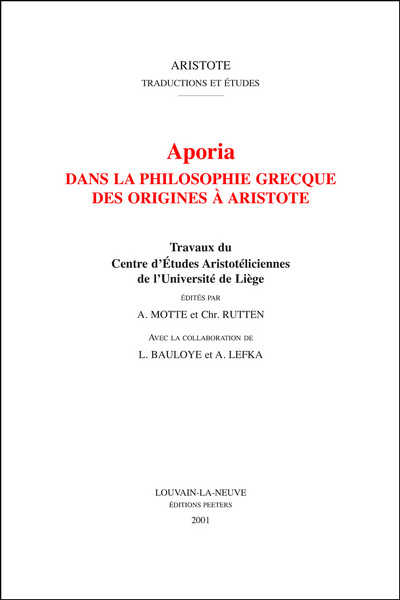 ARISTOTE
TRADUCTIONS ET ÉTUDES

Aporia
DANS LA PHILOSOPHIE GRECQUE DES ORIGINES À ARISTOTE

Travaux du
Centre d'Études Aristotéliciennes
de l'Université de Liège

ÉDITÉS PAR
A. MOTTE et Chr. RUTTEN

AVEC LA COLLABORATION DE
L. BAULOYE et A. LEFKA

LOUVAIN-LA-NEUVE
ÉDITIONS PEETERS
2001